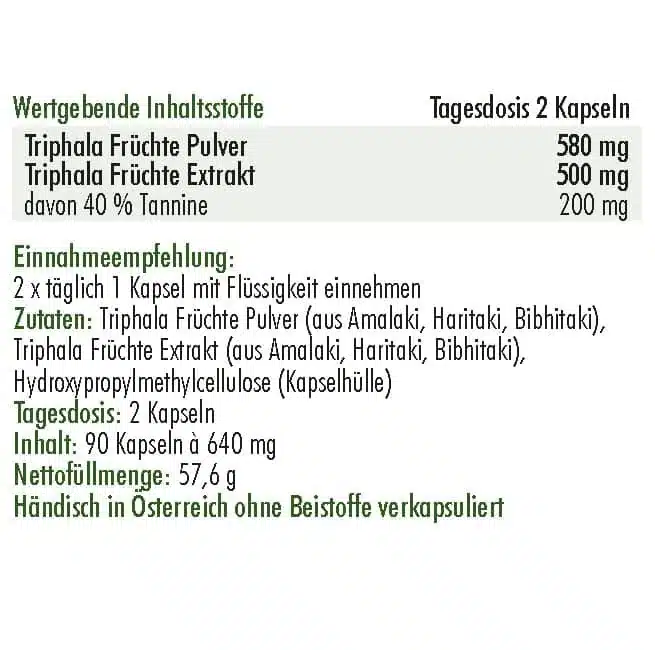 | Wertgebende Inhaltsstoffe | Tagesdosis 2 Kapseln |
|---|---|
| Triphala Früchte Pulver | 580 mg |
| Triphala Früchte Extrakt | 500 mg |
| davon 40 % Tannine | 200 mg |

Einnahmeempfehlung:
2 x täglich 1 Kapsel mit Flüssigkeit einnehmen
Zutaten: Triphala Früchte Pulver (aus Amalaki, Haritaki, Bibhitaki), Triphala Früchte Extrakt (aus Amalaki, Haritaki, Bibhitaki), Hydroxypropylmethylcellulose (Kapselhülle)
Tagesdosis: 2 Kapseln
Inhalt: 90 Kapseln à 640 mg
Nettofüllmenge: 57,6 g
Händisch in Österreich ohne Beistoffe verkapsuliert